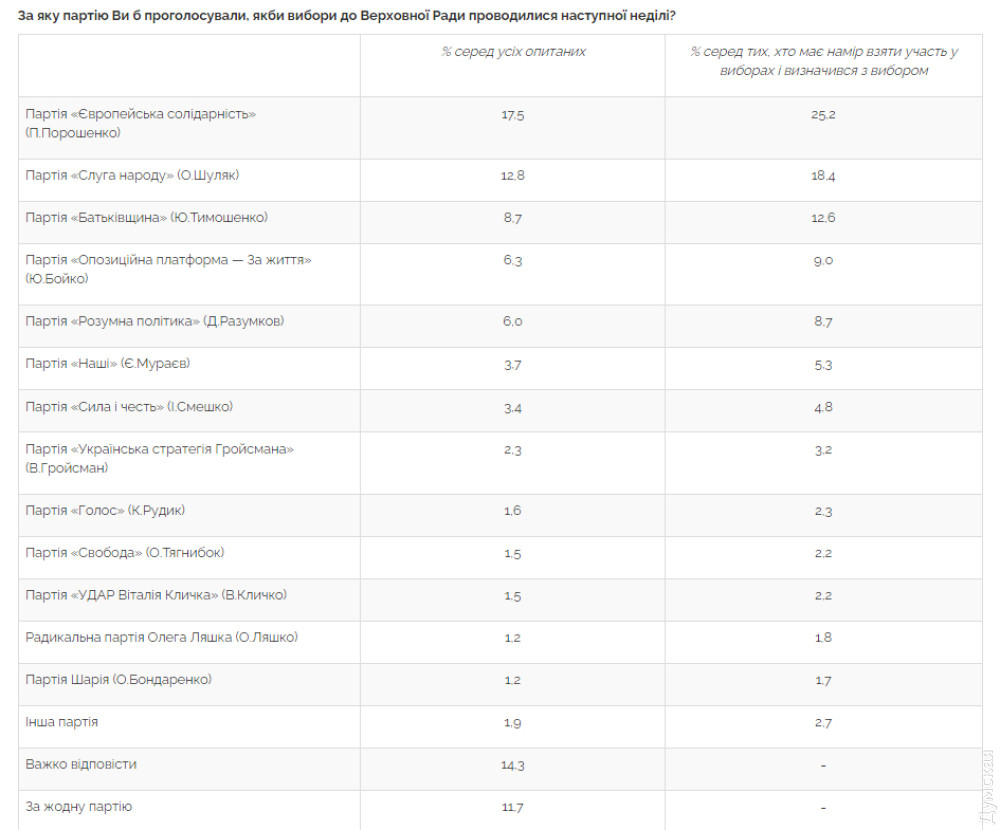 За яку партію Ви б проголосували, якби вибори до Верховної Ради проводилися наступної неділі?

| | % серед усіх опитаних | % серед тих, хто має намір взяти участь у виборах і визначився з вибором |
|---|---|---|
| Партія «Європейська солідарність» (П.Порошенко) | 17.5 | 25.2 |
| Партія «Слуга народу» (О.Шуляк) | 12.8 | 18.4 |
| Партія «Батьківщина» (Ю.Тимошенко) | 8.7 | 12.6 |
| Партія «Опозиційна платформа — За життя» (Ю.Бойко) | 6.3 | 9.0 |
| Партія «Розумна політика» (Д.Разумков) | 6.0 | 8.7 |
| Партія «Наші» (Є.Мураєв) | 3.7 | 5.3 |
| Партія «Сила і честь» (І.Смешко) | 3.4 | 4.8 |
| Партія «Українська стратегія Гройсмана» (В.Гройсман) | 2.3 | 3.2 |
| Партія «Голос» (К.Рудик) | 1.6 | 2.3 |
| Партія «Свобода» (О.Тягнибок) | 1.5 | 2.2 |
| Партія «УДАР Віталія Кличка» (В.Кличко) | 1.5 | 2.2 |
| Радикальна партія Олега Ляшка (О.Ляшко) | 1.2 | 1.8 |
| Партія Шарія (О.Бондаренко) | 1.2 | 1.7 |
| Інша партія | 1.9 | 2.7 |
| Важко відповісти | 14.3 | - |
| За жодну партію | 11.7 | - |

Думская